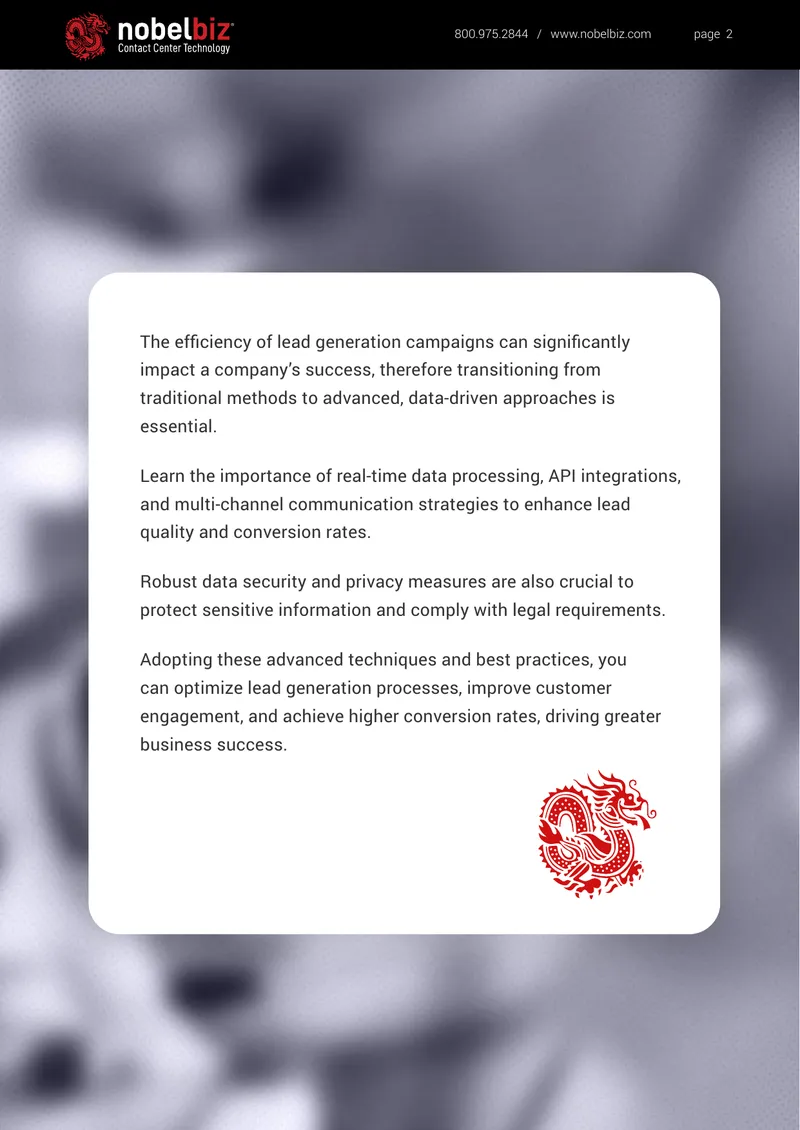 nobelbiz
Contact Center Technology

800.975.2844 / www.nobelbiz.com page 2

The efficiency of lead generation campaigns can significantly impact a company's success, therefore transitioning from traditional methods to advanced, data-driven approaches is essential.

Learn the importance of real-time data processing, API integrations, and multi-channel communication strategies to enhance lead quality and conversion rates.

Robust data security and privacy measures are also crucial to protect sensitive information and comply with legal requirements.

Adopting these advanced techniques and best practices, you can optimize lead generation processes, improve customer engagement, and achieve higher conversion rates, driving greater business success.